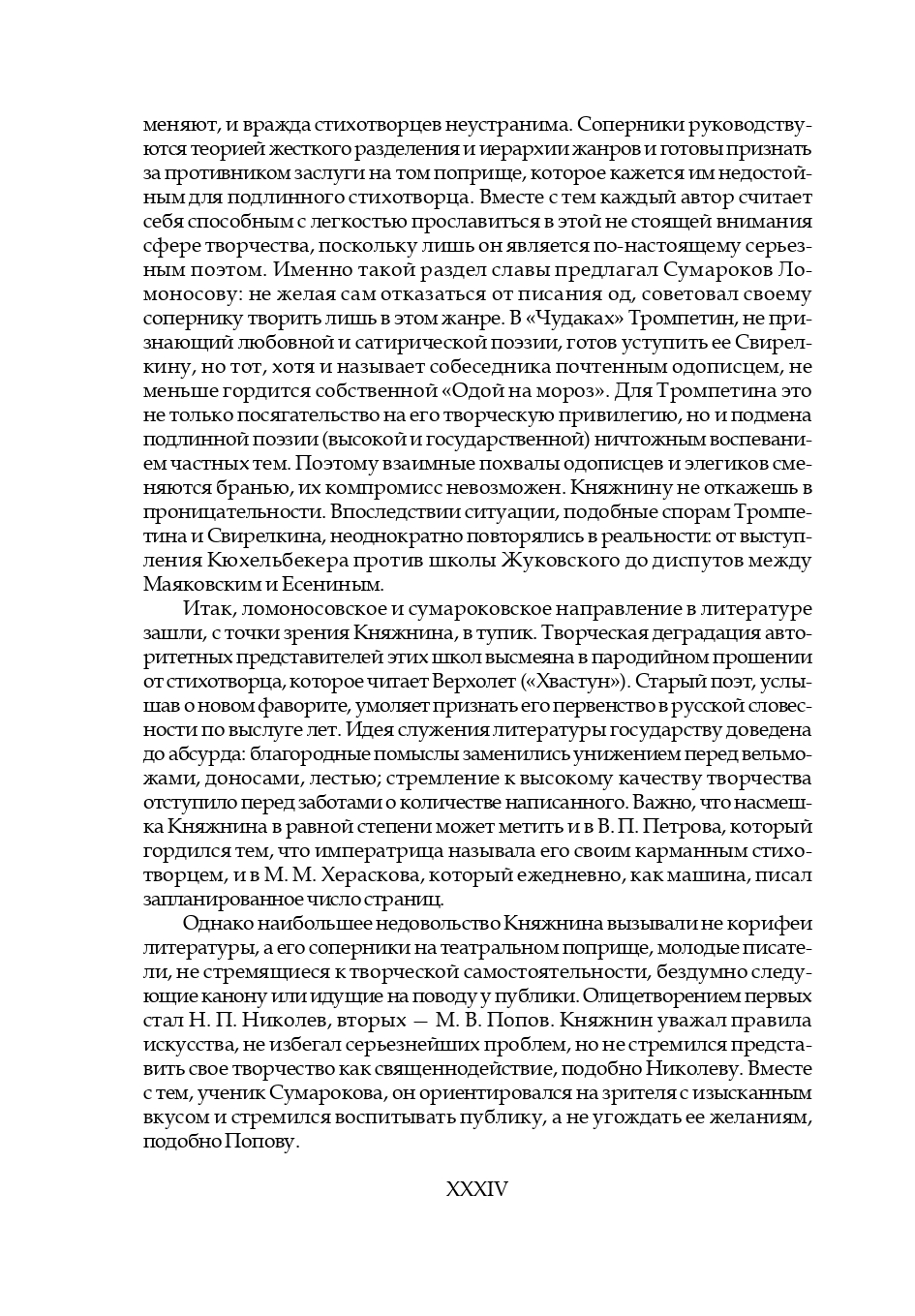 меняют, и вражда стихотворцев неустранима. Соперники руководствуются теорией жесткого разделения и иерархии жанров и готовы признать за противником заслуги на том поприще, которое кажется им недостойным для подлинного стихотворца. Вместе с тем каждый автор считает себя способным с легкостью прославиться в этой не стоящей внимания сфере творчества, поскольку лишь он является по-настоящему серьезным поэтом. Именно такой раздел славы предлагал Сумароков Ломоносову: не желая сам отказаться от писания од, советовал своему сопернику творить лишь в этом жанре. В «Чудаках» Тромпетин, не признающий любовной и сатирической поэзии, готов уступить ее Свирелкину, но тот, хотя и называет собеседника почтенным одописцем, не меньше гордится собственной «Одой на мороз». Для Тромпетина это не только посягательство на его творческую привилегию, но и подмена подлинной поэзии (высокой и государственной) ничтожным воспеванием частных тем. Поэтому взаимные похвалы одописцев и элегиков сменяются бранью, их компромисс невозможен. Княжнину не откажешь в проницательности. Впоследствии ситуации, подобные спорам Тромпетина и Свирелкина, неоднократно повторялись в реальности: от выступления Кюхельбекера против школы Жуковского до диспутов между Маяковским и Есениным.

Итак, ломоносовское и сумароковское направление в литературе зашли, с точки зрения Княжнина, в тупик. Творческая деградация авторитетных представителей этих школ высмеяна в пародийном прошении от стихотворца, которое читает Верхолет («Хвастун»). Старый поэт, услышав о новом фаворите, умоляет признать его первенство в русской словесности по выслуге лет. Идея служения литературы государству доведена до абсурда: благородные помыслы заменились унижением перед вельможами, доносами, лестью; стремление к высокому качеству творчества отступило перед заботами о количестве написанного. Важно, что насмешка Княжнина в равной степени может метить и в В. П. Петрова, который гордился тем, что императрица называла его своим карманным стихотворцем, и в М. М. Хераскова, который ежедневно, как машина, писал запланированное число страниц.

Однако наибольшее недовольство Княжнина вызывали не корифеи литературы, а его соперники на театральном поприще, молодые писатели, не стремящиеся к творческой самостоятельности, бездумно следующие канону или идущие на поводу у публики. Олицетворением первых стал Н. П. Николев, вторых — М. В. Попов. Княжнин уважал правила искусства, не избегал серьезнейших проблем, но не стремился представить свое творчество как священнодействие, подобно Николеву. Вместе с тем, ученик Сумарокова, он ориентировался на зрителя с изысканным вкусом и стремился воспитывать публику, а не угождать ее желаниям, подобно Попову.

XXXIV